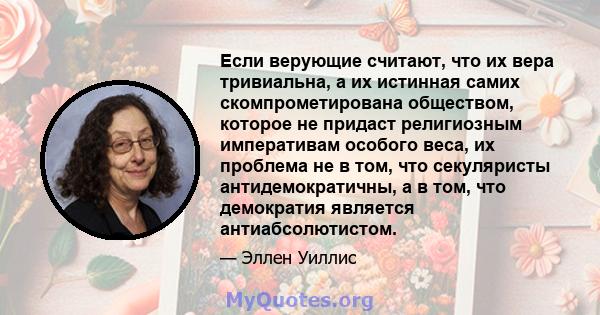 Если верующие считают, что их вера тривиальна, а их истинная самих скомпрометирована обществом, которое не придаст религиозным императивам особого веса, их проблема не в том, что секуляристы антидемократичны, а в том, что демократия является антиабсолютистом.

— Эллен Уиллис

MyQuotes.org